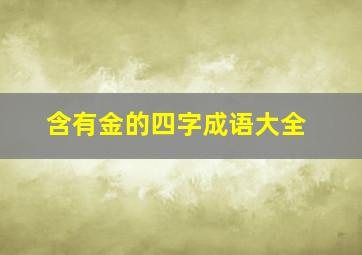 含有金的四字成语大全